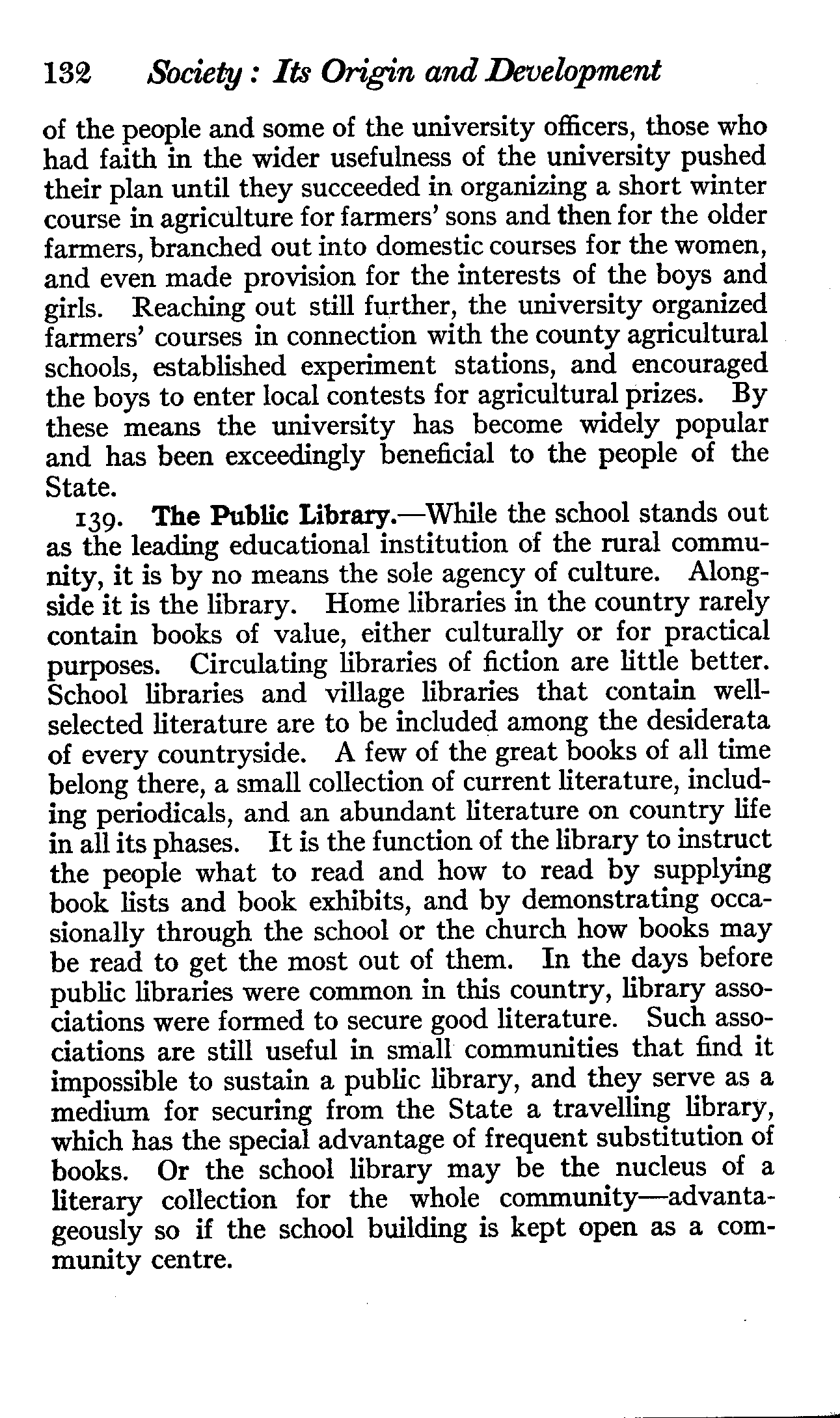 132 Society: Its Origin and Development

of the people and some of the university officers, those who had faith in the wider usefulness of the university pushed their plan until they succeeded in organizing a short winter course in agriculture for farmers' sons and then for the older farmers, branched out into domestic courses for the women, and even made provision for the interests of the boys and girls. Reaching out still further, the university organized farmers' courses in connection with the county agricultural schools, established experiment stations, and encouraged the boys to enter local contests for agricultural prizes. By these means the university has become widely popular and has been exceedingly beneficial to the people of the State.

139. The Public Library.—While the school stands out as the leading educational institution of the rural community, it is by no means the sole agency of culture. Alongside it is the library. Home libraries in the country rarely contain books of value, either culturally or for practical purposes. Circulating libraries of fiction are little better. School libraries and village libraries that contain well-selected literature are to be included among the desiderata of every countryside. A few of the great books of all time belong there, a small collection of current literature, including periodicals, and an abundant literature on country life in all its phases. It is the function of the library to instruct the people what to read and how to read by supplying book lists and book exhibits, and by demonstrating occasionally through the school or the church how books may be read to get the most out of them. In the days before public libraries were common in this country, library associations were formed to secure good literature. Such associations are still useful in small communities that find it impossible to sustain a public library, and they serve as a medium for securing from the State a travelling library, which has the special advantage of frequent substitution of books. Or the school library may be the nucleus of a literary collection for the whole community—advantageously so if the school building is kept open as a community centre.